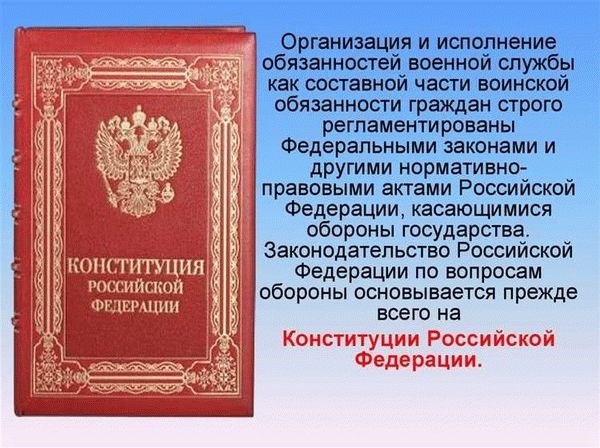 КОНСТИТУЦИЯ РОССИЙСКОЙ ФЕДЕРАЦИИ

Организация и исполнение обязанностей военной службы как составной части воинской обязанности граждан строго регламентированы Федеральными законами и другими нормативно-правовыми актами Российской Федерации, касающимися обороны государства. Законодательство Российской Федерации по вопросам обороны основывается прежде всего на

Конституции Российской Федерации.